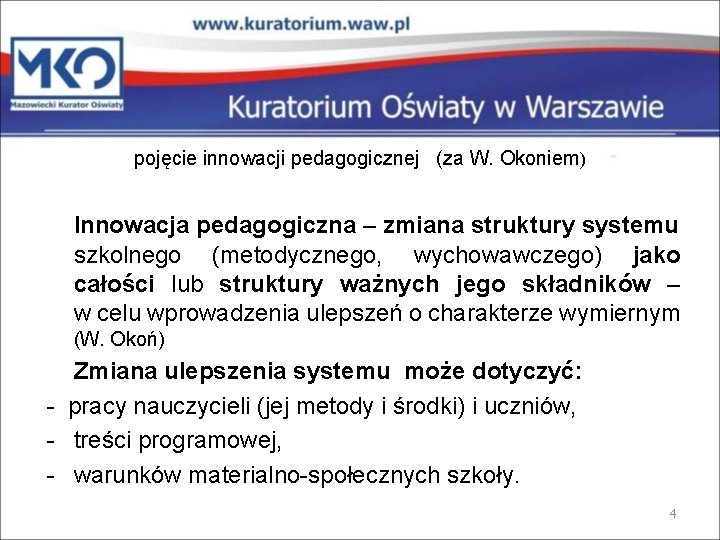 www.kuratorium.waw.pl

MKO
Mazowiecki Kurator Oświaty

Kuratorium Oświaty w Warszawie

pojęcie innowacji pedagogicznej (za W. Okoniem)

Innowacja pedagogiczna – zmiana struktury systemu szkolnego (metodycznego, wychowawczego) jako całości lub struktury ważnych jego składników – w celu wprowadzenia ulepszeń o charakterze wymiernym (W. Okoń)

Zmiana ulepszenia systemu może dotyczyć:
- pracy nauczycieli (jej metody i środki) i uczniów,
- treści programowej,
- warunków materialno-społecznych szkoły.

4